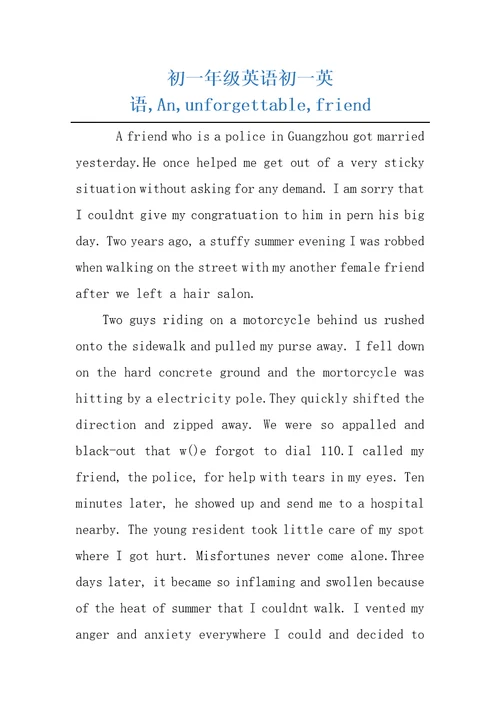 初一年级英语初一英语,An,unforgettable,friend

A friend who is a police in Guangzhou got married yesterday.He once helped me get out of a very sticky situation without asking for any demand. I am sorry that I couldnt give my congratuation to him in pern his big day. Two years ago, a stuffy summer evening I was robbed when walking on the street with my another female friend after we left a hair salon.

Two guys riding on a motorcycle behind us rushed onto the sidewalk and pulled my purse away. I fell down on the hard concrete ground and the mortorcycle was hitting by a electricity pole.They quickly shifted the direction and zipped away. We were so appalled and black-out that w()e forgot to dial 110.I called my friend, the police, for help with tears in my eyes. Ten minutes later, he showed up and send me to a hospital nearby. The young resident took little care of my spot where I got hurt. Misfortunes never come alone.Three days later, it became so inflaming and swollen because of the heat of summer that I couldnt walk. I vented my anger and anxiety everywhere I could and decided to